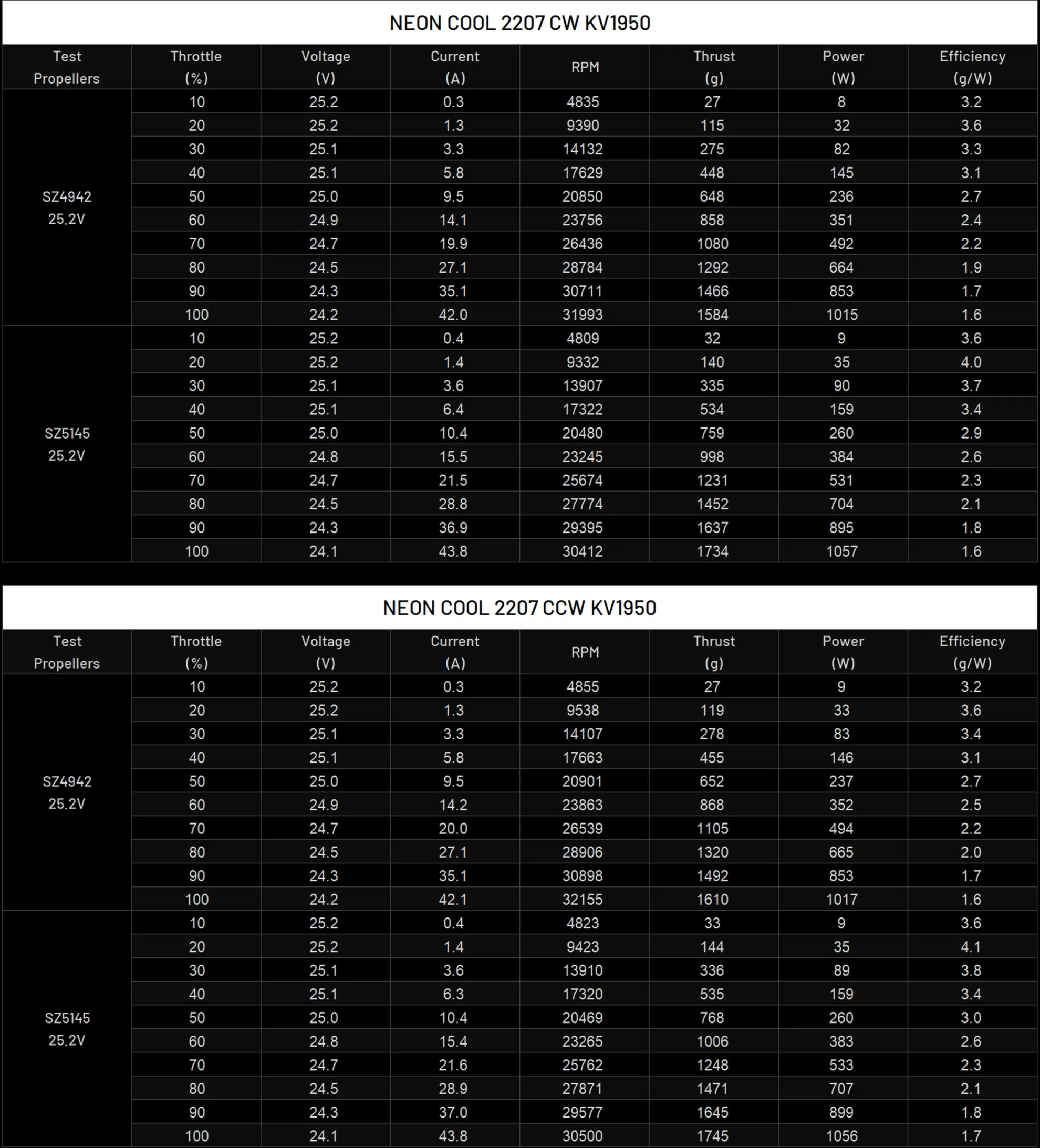 NEON COOL 2207 CW KV1950

| Test Propellers | Throttle (%) | Voltage (V) | Current (A) | RPM | Thrust (g) | Power (W) | Efficiency (g/W) |
|---|---|---|---|---|---|---|---|
| SZ4942 25.2V | 10 | 25.2 | 0.3 | 4835 | 27 | 8 | 3.2 |
| | 20 | 25.2 | 1.3 | 9390 | 115 | 32 | 3.6 |
| | 30 | 25.1 | 3.3 | 14132 | 275 | 82 | 3.3 |
| | 40 | 25.1 | 5.8 | 17629 | 448 | 145 | 3.1 |
| | 50 | 25.0 | 9.5 | 20850 | 648 | 236 | 2.7 |
| | 60 | 24.9 | 14.1 | 23756 | 858 | 351 | 2.4 |
| | 70 | 24.7 | 19.9 | 26436 | 1080 | 492 | 2.2 |
| | 80 | 24.5 | 27.1 | 28784 | 1292 | 664 | 1.9 |
| | 90 | 24.3 | 35.1 | 30711 | 1466 | 853 | 1.7 |
| | 100 | 24.2 | 42.0 | 31993 | 1584 | 1015 | 1.6 |
| SZ5145 25.2V | 10 | 25.2 | 0.4 | 4809 | 32 | 9 | 3.6 |
| | 20 | 25.2 | 1.4 | 9332 | 140 | 35 | 4.0 |
| | 30 | 25.1 | 3.6 | 13907 | 335 | 90 | 3.7 |
| | 40 | 25.1 | 6.4 | 17322 | 534 | 159 | 3.4 |
| | 50 | 25.0 | 10.4 | 20480 | 759 | 260 | 2.9 |
| | 60 | 24.8 | 15.5 | 23245 | 998 | 384 | 2.6 |
| | 70 | 24.7 | 21.5 | 25674 | 1231 | 531 | 2.3 |
| | 80 | 24.5 | 28.8 | 27774 | 1452 | 704 | 2.1 |
| | 90 | 24.3 | 36.9 | 29395 | 1637 | 895 | 1.8 |
| | 100 | 24.1 | 43.8 | 30412 | 1734 | 1057 | 1.6 |

NEON COOL 2207 CCW KV1950

| Test Propellers | Throttle (%) | Voltage (V) | Current (A) | RPM | Thrust (g) | Power (W) | Efficiency (g/W) |
|---|---|---|---|---|---|---|---|
| SZ4942 25.2V | 10 | 25.2 | 0.3 | 4855 | 27 | 9 | 3.2 |
| | 20 | 25.2 | 1.3 | 9538 | 119 | 33 | 3.6 |
| | 30 | 25.1 | 3.3 | 14107 | 278 | 83 | 3.4 |
| | 40 | 25.1 | 5.8 | 17663 | 455 | 146 | 3.1 |
| | 50 | 25.0 | 9.5 | 20901 | 652 | 237 | 2.7 |
| | 60 | 24.9 | 14.2 | 23863 | 868 | 352 | 2.5 |
| | 70 | 24.7 | 20.0 | 26539 | 1105 | 494 | 2.2 |
| | 80 | 24.5 | 27.1 | 28906 | 1320 | 665 | 2.0 |
| | 90 | 24.3 | 35.1 | 30898 | 1492 | 853 | 1.7 |
| | 100 | 24.2 | 42.1 | 32155 | 1610 | 1017 | 1.6 |
| SZ5145 25.2V | 10 | 25.2 | 0.4 | 4823 | 33 | 9 | 3.6 |
| | 20 | 25.2 | 1.4 | 9423 | 144 | 35 | 4.1 |
| | 30 | 25.1 | 3.6 | 13910 | 336 | 89 | 3.8 |
| | 40 | 25.1 | 6.3 | 17320 | 535 | 159 | 3.4 |
| | 50 | 25.0 | 10.4 | 20469 | 768 | 260 | 3.0 |
| | 60 | 24.8 | 15.4 | 23265 | 1006 | 383 | 2.6 |
| | 70 | 24.7 | 21.6 | 25762 | 1248 | 533 | 2.3 |
| | 80 | 24.5 | 28.9 | 27871 | 1471 | 707 | 2.1 |
| | 90 | 24.3 | 37.0 | 29577 | 1645 | 899 | 1.8 |
| | 100 | 24.1 | 43.8 | 30500 | 1745 | 1056 | 1.7 |